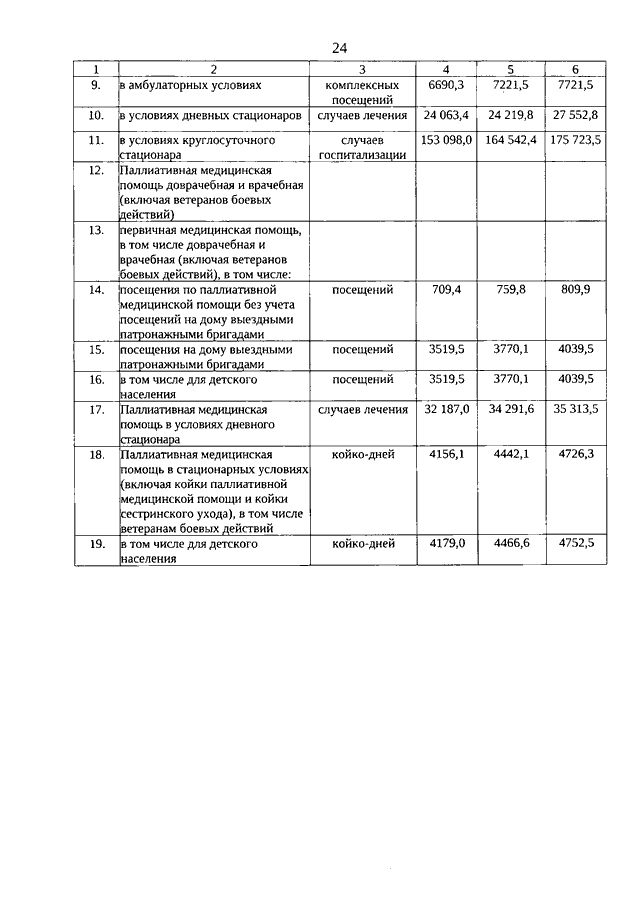 24

| 1 | 2 | 3 | 4 | 5 | 6 |
|---|---|---|---|---|---|
| 9. | в амбулаторных условиях | комплексных посещений | 6690,3 | 7221,5 | 7721,5 |
| 10. | в условиях дневных стационаров | случаев лечения | 24 063,4 | 24 219,8 | 27 552,8 |
| 11. | в условиях круглосуточного стационара | случаев госпитализации | 153 098,0 | 164 542,4 | 175 723,5 |
| 12. | Паллиативная медицинская помощь доврачебная и врачебная (включая ветеранов боевых действий) | | | | |
| 13. | первичная медицинская помощь, в том числе доврачебная и врачебная (включая ветеранов боевых действий), в том числе: | | | | |
| 14. | посещения по паллиативной медицинской помощи без учета посещений на дому выездными патронажными бригадами | посещений | 709,4 | 759,8 | 809,9 |
| 15. | посещения на дому выездными патронажными бригадами | посещений | 3519,5 | 3770,1 | 4039,5 |
| 16. | в том числе для детского населения | посещений | 3519,5 | 3770,1 | 4039,5 |
| 17. | Паллиативная медицинская помощь в условиях дневного стационара | случаев лечения | 32 187,0 | 34 291,6 | 35 313,5 |
| 18. | Паллиативная медицинская помощь в стационарных условиях (включая койки паллиативной медицинской помощи и койки сестринского ухода), в том числе ветеранам боевых действий | койко-дней | 4156,1 | 4442,1 | 4726,3 |
| 19. | в том числе для детского населения | койко-дней | 4179,0 | 4466,6 | 4752,5 |